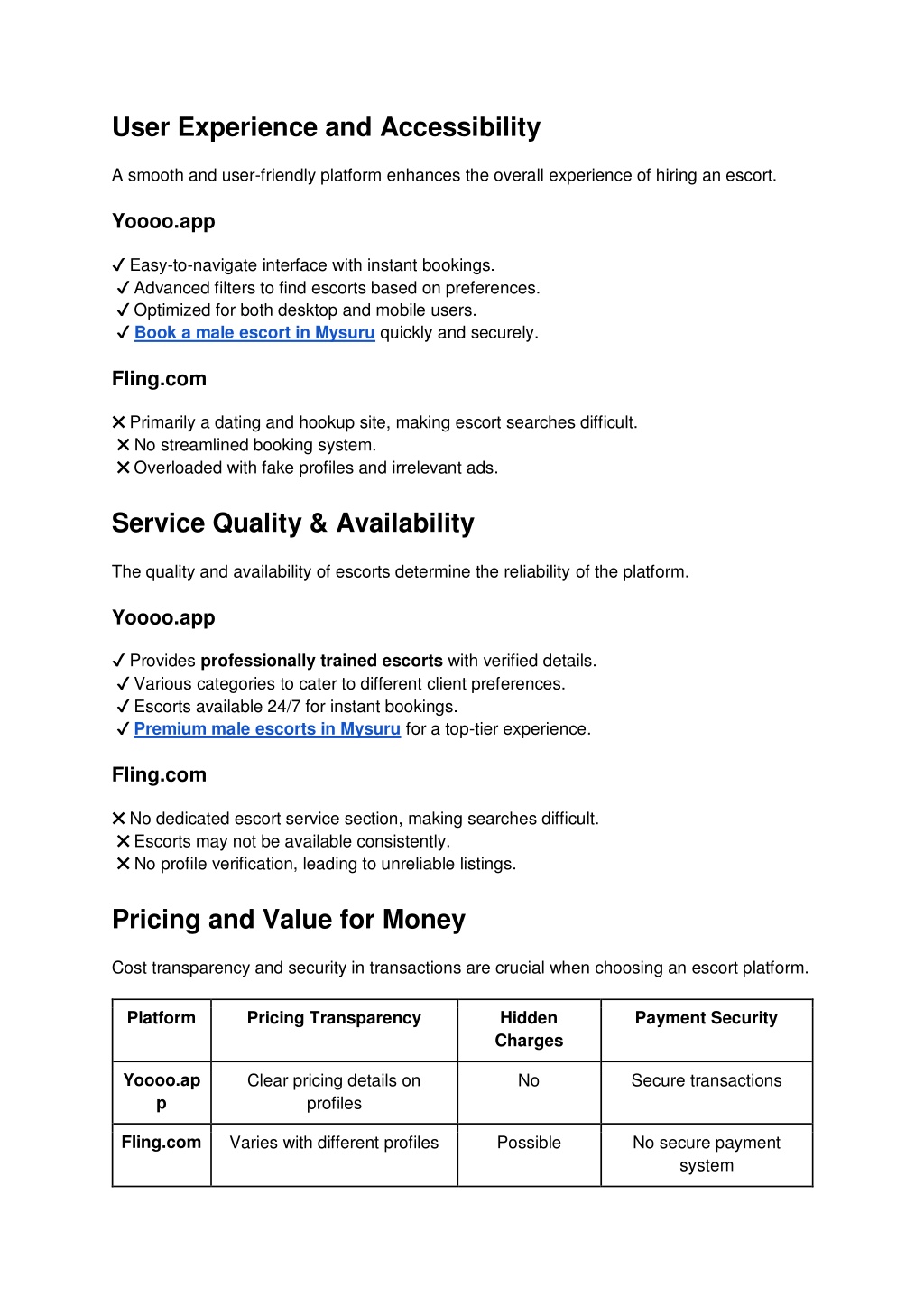 User Experience and Accessibility

A smooth and user-friendly platform enhances the overall experience of hiring an escort.

Yoooo.app

✓ Easy-to-navigate interface with instant bookings.
✓ Advanced filters to find escorts based on preferences.
✓ Optimized for both desktop and mobile users.
✓ Book a male escort in Mysuru quickly and securely.

Fling.com

✕ Primarily a dating and hookup site, making escort searches difficult.
✕ No streamlined booking system.
✕ Overloaded with fake profiles and irrelevant ads.

Service Quality & Availability

The quality and availability of escorts determine the reliability of the platform.

Yoooo.app

✓ Provides professionally trained escorts with verified details.
✓ Various categories to cater to different client preferences.
✓ Escorts available 24/7 for instant bookings.
✓ Premium male escorts in Mysuru for a top-tier experience.

Fling.com

✕ No dedicated escort service section, making searches difficult.
✕ Escorts may not be available consistently.
✕ No profile verification, leading to unreliable listings.

Pricing and Value for Money

Cost transparency and security in transactions are crucial when choosing an escort platform.

| Platform | Pricing Transparency | Hidden Charges | Payment Security |
|---|---|---|---|
| Yoooo.app | Clear pricing details on profiles | No | Secure transactions |
| Fling.com | Varies with different profiles | Possible | No secure payment system |